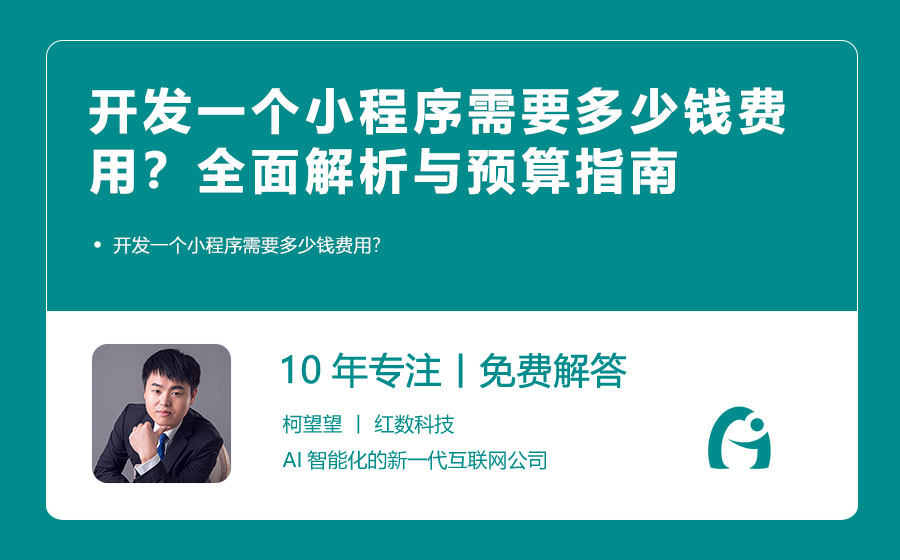 开发一个小程序需要多少钱费用？全面解析与预算指南

• 开发一个小程序需要多少钱费用？

10 年专注 | 免费解答

柯望望 | 红数科技

AI 智能化的新一代互联网公司